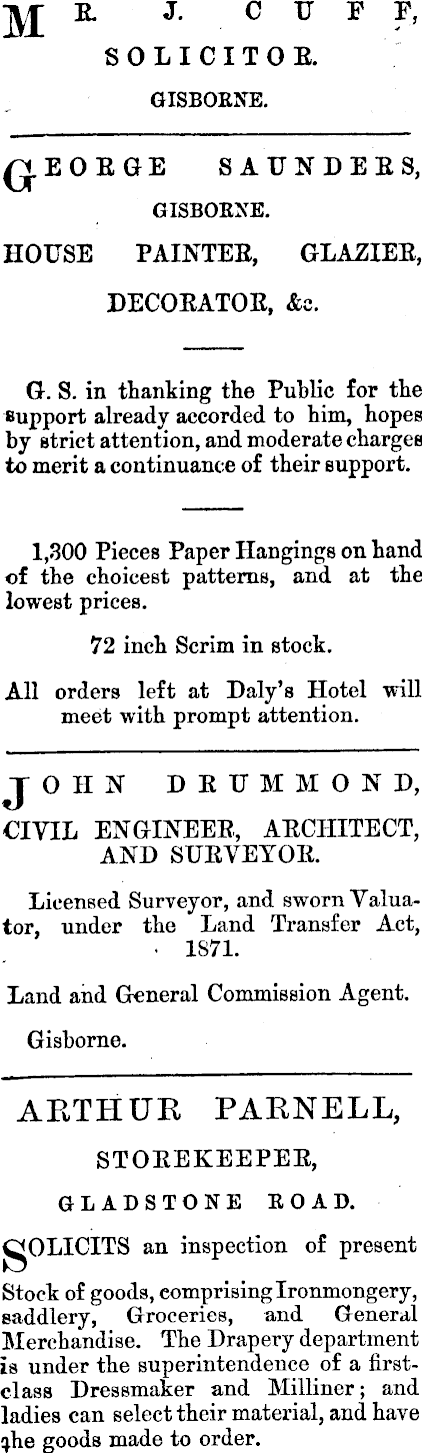 MR. J. CUFF,
SOLICITOR.
GISBORNE.

GEORGE SAUNDERS,
GISBORNE.
HOUSE PAINTER, GLAZIER, DECORATOR, &c.

G. S. in thanking the Public for the support already accorded to him, hopes by strict attention, and moderate charges to merit a continuance of their support.

1,300 Pieces Paper Hangings on hand of the choicest patterns, and at the lowest prices.

72 inch Scrim in stock.

All orders left at Daly's Hotel will meet with prompt attention.

JOHN DRUMMOND,
CIVIL ENGINEER, ARCHITECT, AND SURVEYOR.

Licensed Surveyor, and sworn Valuator, under the Land Transfer Act, 1871.

Land and General Commission Agent.

Gisborne.

ARTHUR PARNELL,
STOREKEEPER,
GLADSTONE ROAD.

SOLICITS an inspection of present Stock of goods, comprising Ironmongery, saddlery, Groceries, and General Merchandise. The Drapery department is under the superintendence of a first-class Dressmaker and Milliner; and ladies can select their material, and have the goods made to order.